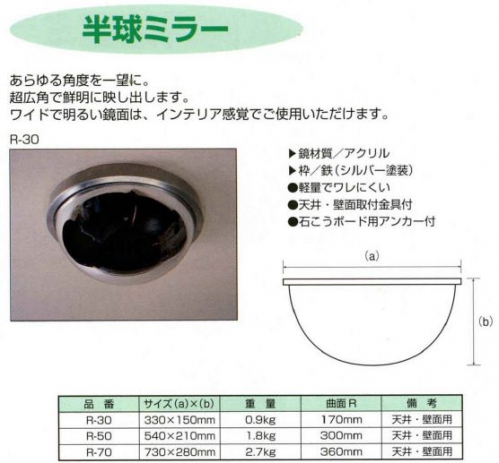 半球ミラー

あらゆる角度を一望に。
超広角で鮮明に映し出します。
ワイドで明るい鏡面は、インテリア感覚でご使用いただけます。

R-30

▶鏡材質／アクリル
▶枠／鉄(シルバー塗装)
●軽量でワレにくい
●天井・壁面取付金具付
●石こうボード用アンカー付

(a)

(b)

| 品 番 | サイズ(a)×(b) | 重 量 | 曲面R | 備 考 |
|---|---|---|---|---|
| R-30 | 330×150mm | 0.9kg | 170mm | 天井・壁面用 |
| R-50 | 540×210mm | 1.8kg | 300mm | 天井・壁面用 |
| R-70 | 730×280mm | 2.7kg | 360mm | 天井・壁面用 |